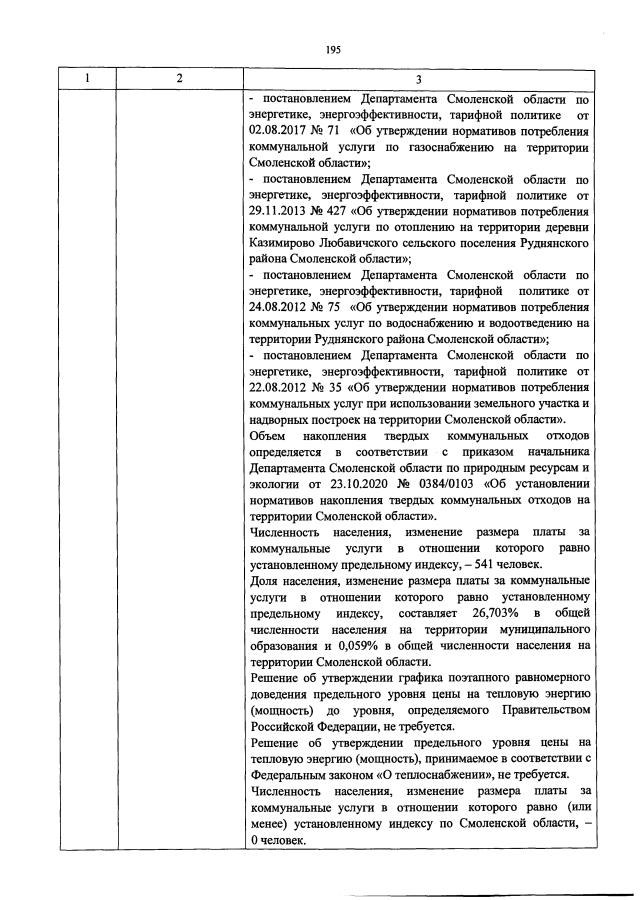 195

| 1 | 2 | 3 |
|---|---|---|
|  |  | - постановлением Департамента Смоленской области по энергетике, энергоэффективности, тарифной политике от 02.08.2017 № 71 «Об утверждении нормативов потребления коммунальной услуги по газоснабжению на территории Смоленской области»; - постановлением Департамента Смоленской области по энергетике, энергоэффективности, тарифной политике от 29.11.2013 № 427 «Об утверждении нормативов потребления коммунальной услуги по отоплению на территории деревни Казимирово Любавичского сельского поселения Руднянского района Смоленской области»; - постановлением Департамента Смоленской области по энергетике, энергоэффективности, тарифной политике от 24.08.2012 № 75 «Об утверждении нормативов потребления коммунальных услуг по водоснабжению и водоотведению на территории Руднянского района Смоленской области»; - постановлением Департамента Смоленской области по энергетике, энергоэффективности, тарифной политике от 22.08.2012 № 35 «Об утверждении нормативов потребления коммунальных услуг при использовании земельного участка и надворных построек на территории Смоленской области». Объем накопления твердых коммунальных отходов определяется в соответствии с приказом начальника Департамента Смоленской области по природным ресурсам и экологии от 23.10.2020 № 0384/0103 «Об установлении нормативов накопления твердых коммунальных отходов на территории Смоленской области». Численность населения, изменение размера платы за коммунальные услуги в отношении которого равно установленному предельному индексу, – 541 человек. Доля населения, изменение размера платы за коммунальные услуги в отношении которого равно установленному предельному индексу, составляет 26,703% в общей численности населения на территории муниципального образования и 0,059% в общей численности населения на территории Смоленской области. Решение об утверждении графика поэтапного равномерного доведения предельного уровня цены на тепловую энергию (мощность) до уровня, определяемого Правительством Российской Федерации, не требуется. Решение об утверждении предельного уровня цены на тепловую энергию (мощность), принимаемое в соответствии с Федеральным законом «О теплоснабжении», не требуется. Численность населения, изменение размера платы за коммунальные услуги в отношении которого равно (или менее) установленному индексу по Смоленской области, – 0 человек. |